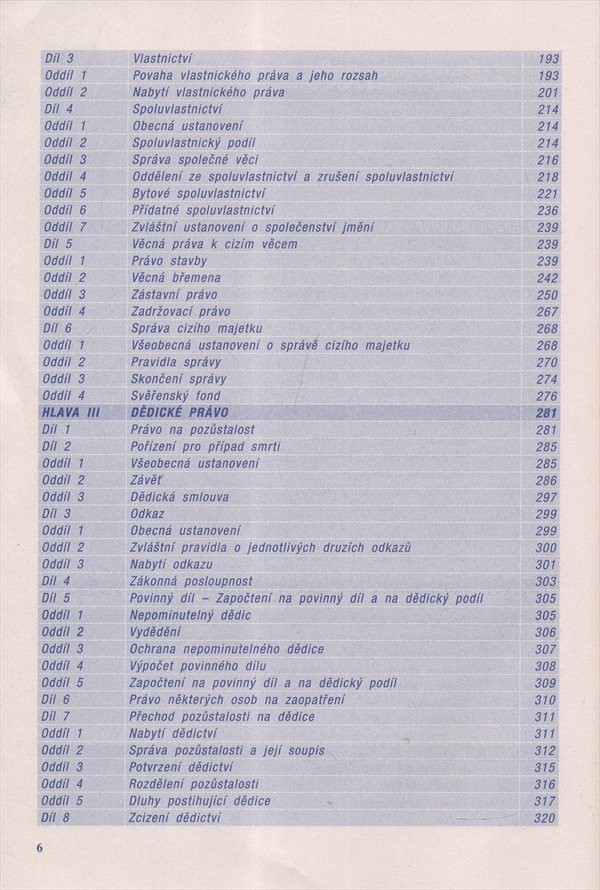 | Díl 3 | Vlastnictví | 193 |
|---|---|---|
| Oddíl 1 | Povaha vlastnického práva a jeho rozsah | 193 |
| Oddíl 2 | Nabytí vlastnického práva | 201 |
| Díl 4 | Spoluvlastnictví | 214 |
| Oddíl 1 | Obecná ustanovení | 214 |
| Oddíl 2 | Spoluvlastnický podíl | 214 |
| Oddíl 3 | Správa společné věci | 216 |
| Oddíl 4 | Oddělení ze spoluvlastnictví a zrušení spoluvlastnictví | 218 |
| Oddíl 5 | Bytové spoluvlastnictví | 221 |
| Oddíl 6 | Přídatné spoluvlastnictví | 236 |
| Oddíl 7 | Zvláštní ustanovení o společenství jmění | 239 |
| Díl 5 | Věcná práva k cizím věcem | 239 |
| Oddíl 1 | Právo stavby | 239 |
| Oddíl 2 | Věcná břemena | 242 |
| Oddíl 3 | Zástavní právo | 250 |
| Oddíl 4 | Zadržovací právo | 267 |
| Díl 6 | Správa cizího majetku | 268 |
| Oddíl 1 | Všeobecná ustanovení o správě cizího majetku | 268 |
| Oddíl 2 | Pravidla správy | 270 |
| Oddíl 3 | Skončení správy | 274 |
| Oddíl 4 | Svěřenský fond | 276 |
| HLAVA III | DĚDICKÉ PRÁVO | 281 |
| Díl 1 | Právo na pozůstalost | 281 |
| Díl 2 | Pořízení pro případ smrti | 285 |
| Oddíl 1 | Všeobecná ustanovení | 285 |
| Oddíl 2 | Závěť | 286 |
| Oddíl 3 | Dědická smlouva | 297 |
| Díl 3 | Odkaz | 299 |
| Oddíl 1 | Obecná ustanovení | 299 |
| Oddíl 2 | Zvláštní pravidla o jednotlivých druzích odkazů | 300 |
| Oddíl 3 | Nabytí odkazu | 301 |
| Díl 4 | Zákonná posloupnost | 303 |
| Díl 5 | Povinný díl – Započtení na povinný díl a na dědický podíl | 305 |
| Oddíl 1 | Nepominutelný dědic | 305 |
| Oddíl 2 | Vydědění | 306 |
| Oddíl 3 | Ochrana nepominutelného dědice | 307 |
| Oddíl 4 | Výpočet povinného dílu | 308 |
| Oddíl 5 | Započtení na povinný díl a na dědický podíl | 309 |
| Díl 6 | Právo některých osob na zaopatření | 310 |
| Díl 7 | Přechod pozůstalosti na dědice | 311 |
| Oddíl 1 | Nabytí dědictví | 311 |
| Oddíl 2 | Správa pozůstalosti a její soupis | 312 |
| Oddíl 3 | Potvrzení dědictví | 315 |
| Oddíl 4 | Rozdělení pozůstalosti | 316 |
| Oddíl 5 | Dluhy postihující dědice | 317 |
| Díl 8 | Zcizení dědictví | 320 |

6